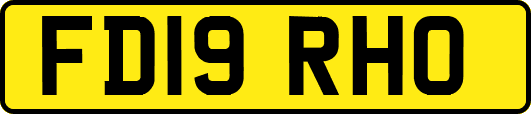 FD19 RHO